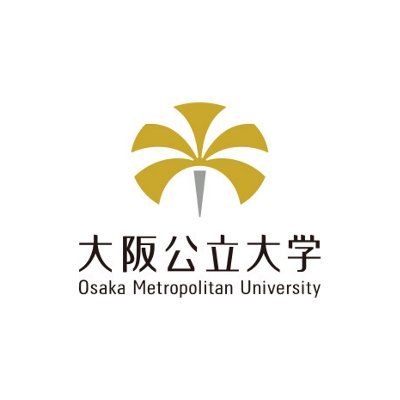 大阪公立大学
Osaka Metropolitan University